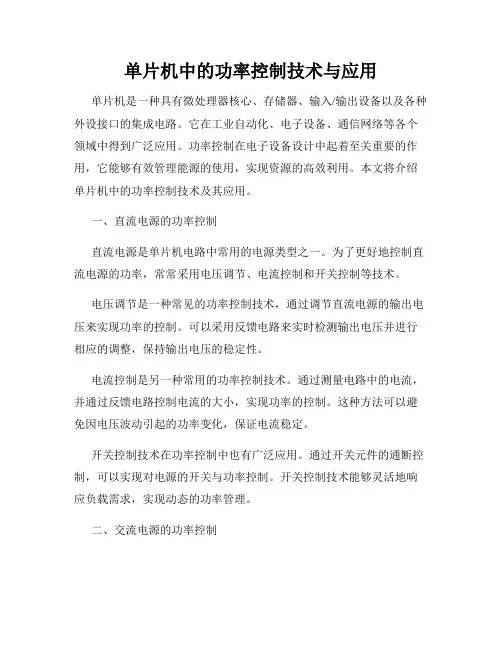 单片机中的功率控制技术与应用

单片机是一种具有微处理器核心、存储器、输入/输出设备以及各种外设接口的集成电路。它在工业自动化、电子设备、通信网络等各个领域中得到广泛应用。功率控制在电子设备设计中起着至关重要的作用，它能够有效管理能源的使用，实现资源的高效利用。本文将介绍单片机中的功率控制技术及其应用。

一、直流电源的功率控制

直流电源是单片机电路中常用的电源类型之一。为了更好地控制直流电源的功率，常常采用电压调节、电流控制和开关控制等技术。

电压调节是一种常见的功率控制技术，通过调节直流电源的输出电压来实现功率的控制。可以采用反馈电路来实时检测输出电压并进行相应的调整，保持输出电压的稳定性。

电流控制是另一种常用的功率控制技术。通过测量电路中的电流，并通过反馈电路控制电流的大小，实现功率的控制。这种方法可以避免因电压波动引起的功率变化，保证电流稳定。

开关控制技术在功率控制中也有广泛应用。通过开关元件的通断控制，可以实现对电源的开关与功率控制。开关控制技术能够灵活地响应负载需求，实现动态的功率管理。

二、交流电源的功率控制